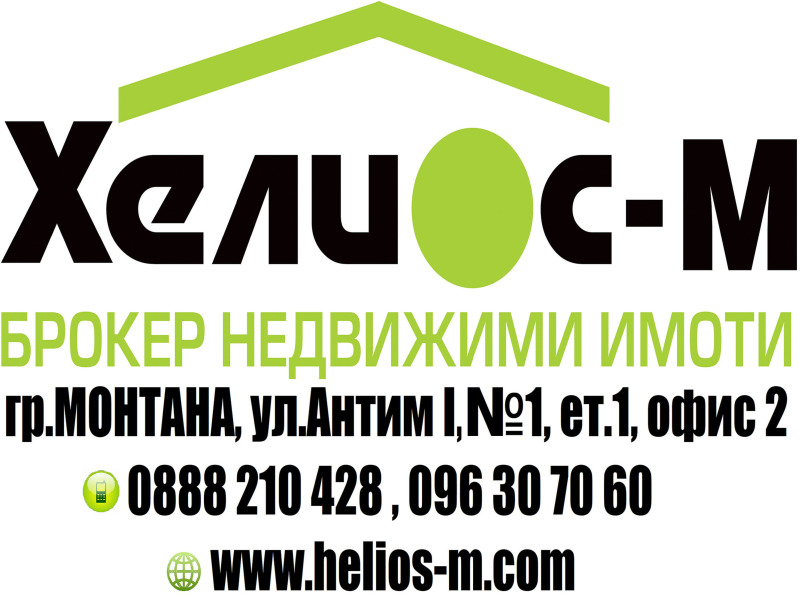 Хелиос-М

БРОКЕР НЕДВИЖИМИ ИМОТИ

гр.МОНТАНА, ул.Антим I,№1, ет.1, офис 2

0888 210 428 , 096 30 70 60

www.helios-m.com